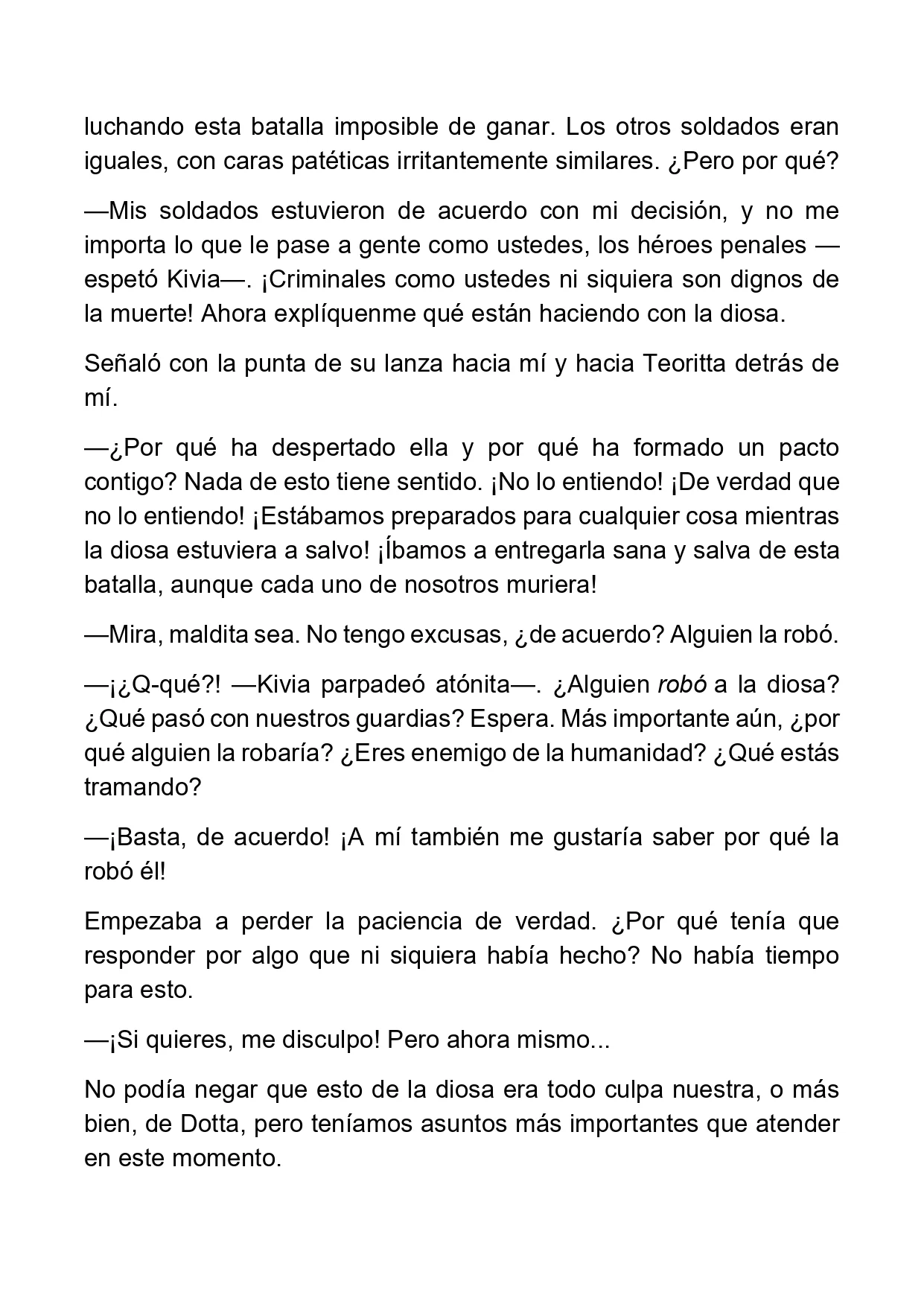 luchando esta batalla imposible de ganar. Los otros soldados eran iguales, con caras patéticas irritantemente similares. ¿Pero por qué?

—Mis soldados estuvieron de acuerdo con mi decisión, y no me importa lo que le pase a gente como ustedes, los héroes penales —espetó Kivia—. ¡Criminales como ustedes ni siquiera son dignos de la muerte! Ahora explíquenme qué están haciendo con la diosa.

Señaló con la punta de su lanza hacia mí y hacia Teoritta detrás de mí.

—¿Por qué ha despertado ella y por qué ha formado un pacto contigo? Nada de esto tiene sentido. ¡No lo entiendo! ¡De verdad que no lo entiendo! ¡Estábamos preparados para cualquier cosa mientras la diosa estuviera a salvo! ¡Íbamos a entregarla sana y salva de esta batalla, aunque cada uno de nosotros muriera!

—Mira, maldita sea. No tengo excusas, ¿de acuerdo? Alguien la robó.

—¡¿Q-qué?! —Kivia parpadeó atónita—. ¿Alguien robó a la diosa? ¿Qué pasó con nuestros guardias? Espera. Más importante aún, ¿por qué alguien la robaría? ¿Eres enemigo de la humanidad? ¿Qué estás tramando?

—¡Basta, de acuerdo! ¡A mí también me gustaría saber por qué la robó él!

Empezaba a perder la paciencia de verdad. ¿Por qué tenía que responder por algo que ni siquiera había hecho? No había tiempo para esto.

—¡Si quieres, me disculpo! Pero ahora mismo...

No podía negar que esto de la diosa era todo culpa nuestra, o más bien, de Dotta, pero teníamos asuntos más importantes que atender en este momento.